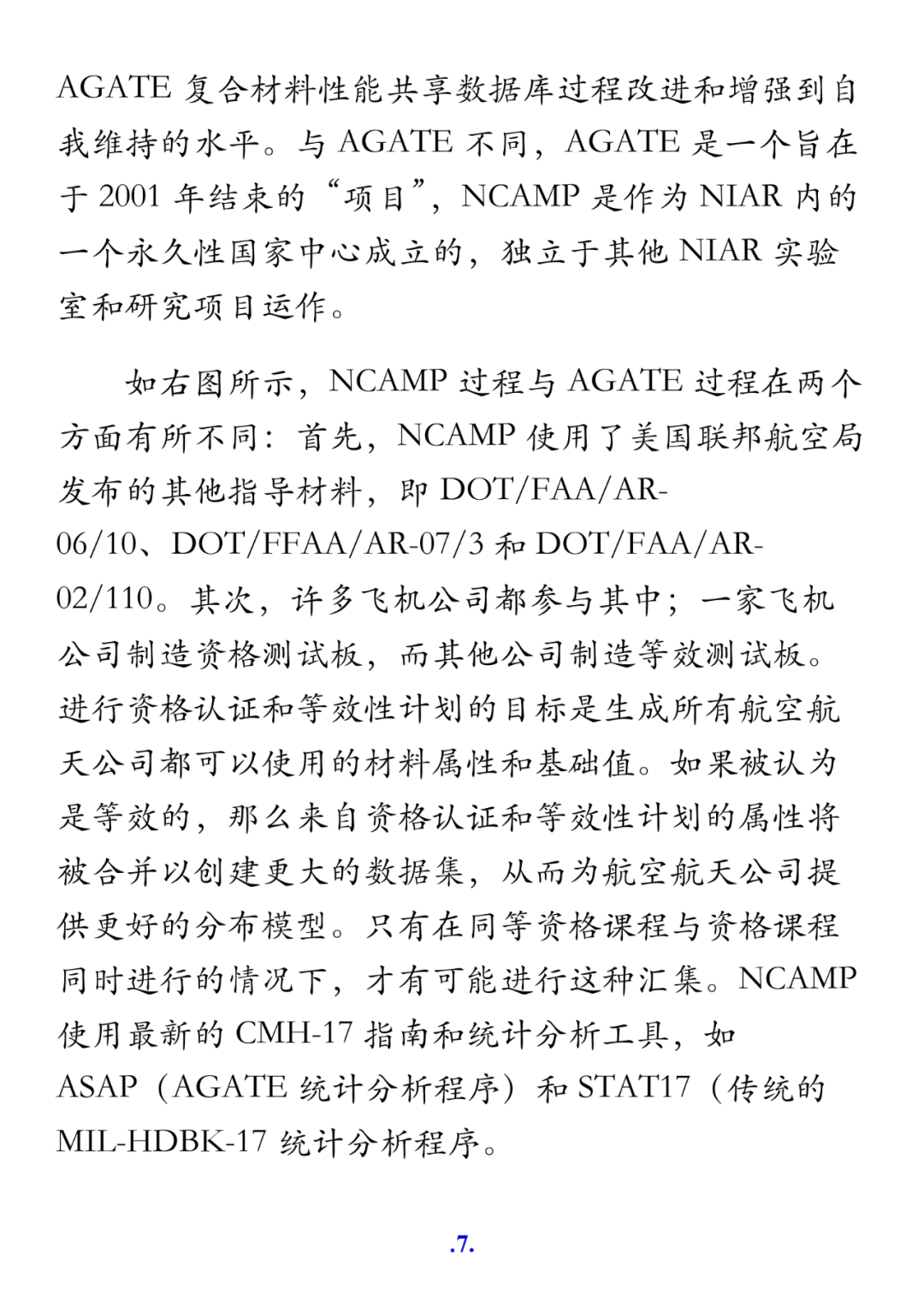 AGATE 复合材料性能共享数据库过程改进和增强到自我维持的水平。与 AGATE 不同，AGATE 是一个旨在于 2001 年结束的“项目”，NCAMP 是作为 NIAR 内的一个永久性国家中心成立的，独立于其他 NIAR 实验室和研究项目运作。

如右图所示，NCAMP 过程与 AGATE 过程在两个方面有所不同：首先，NCAMP 使用了美国联邦航空局发布的其他指导材料，即 DOT/FAA/AR-06/10、DOT/FFAA/AR-07/3 和 DOT/FAA/AR-02/110。其次，许多飞机公司都参与其中；一家飞机公司制造资格测试板，而其他公司制造等效测试板。进行资格认证和等效性计划的目标是生成所有航空航天公司都可以使用的材料属性和基础值。如果被认为是等效的，那么来自资格认证和等效性计划的属性将被合并以创建更大的数据集，从而为航空航天公司提供更好的分布模型。只有在同等资格课程与资格课程同时进行的情况下，才有可能进行这种汇集。NCAMP 使用最新的 CMH-17 指南和统计分析工具，如 ASAP（AGATE 统计分析程序）和 STAT17（传统的 MIL-HDBK-17 统计分析程序。

.7.